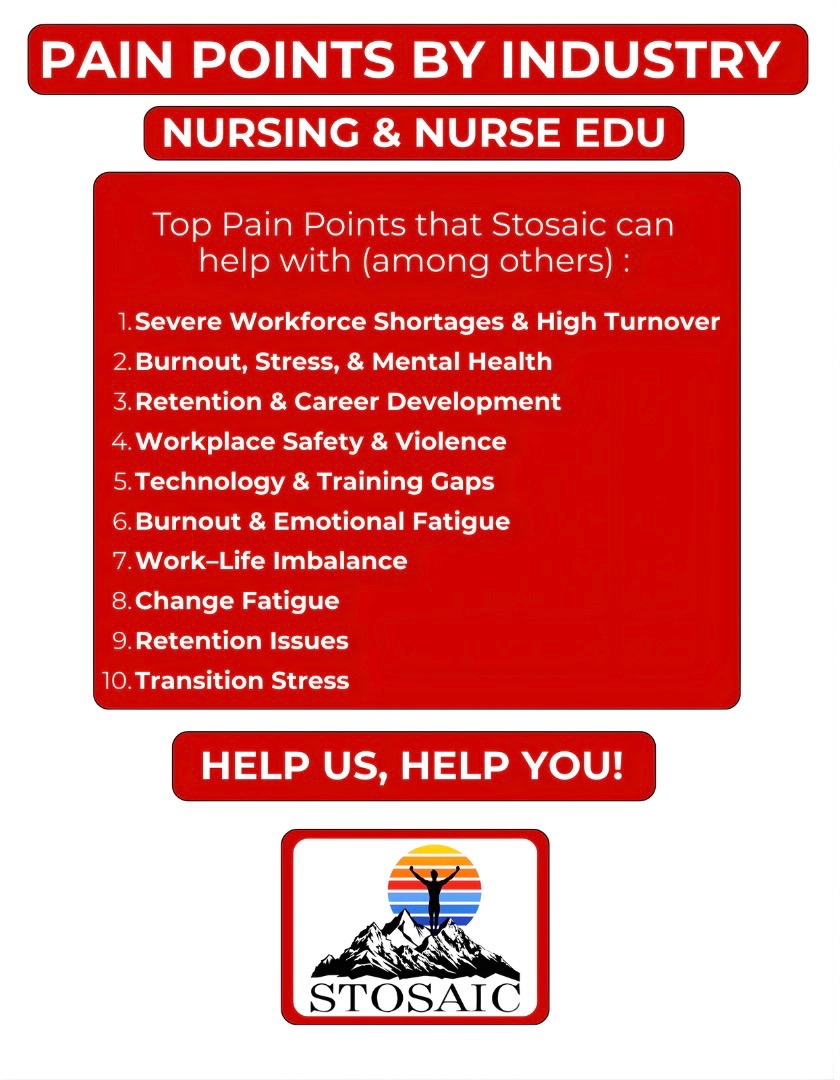 PAIN POINTS BY INDUSTRY

NURSING & NURSE EDU

Top Pain Points that Stosaic can help with (among others) :

1. Severe Workforce Shortages & High Turnover
2. Burnout, Stress, & Mental Health
3. Retention & Career Development
4. Workplace Safety & Violence
5. Technology & Training Gaps
6. Burnout & Emotional Fatigue
7. Work–Life Imbalance
8. Change Fatigue
9. Retention Issues
10. Transition Stress

HELP US, HELP YOU!

STOSAIC